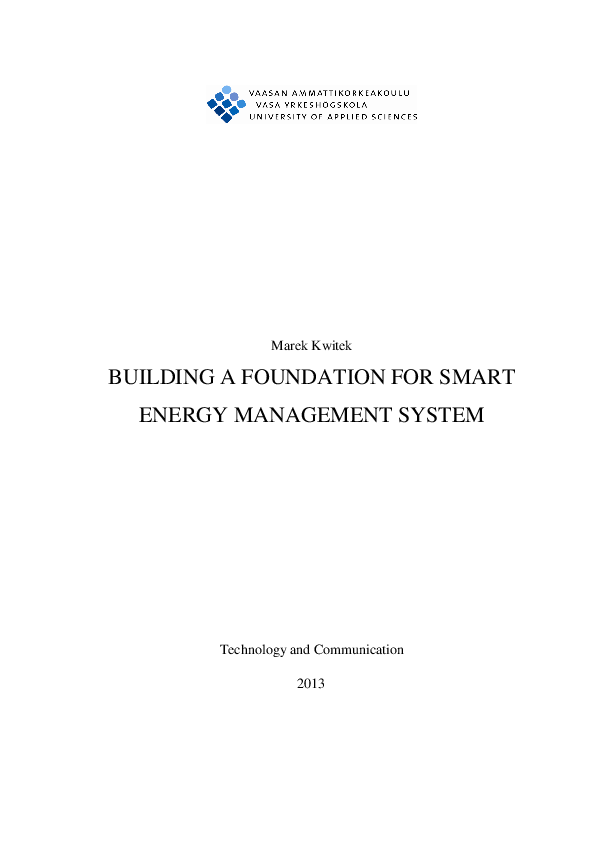 VAASAN AMMATTIKORKEAKOULU
VASA YRKESHÖGSKOLA
UNIVERSITY OF APPLIED SCIENCES

Marek Kwitek

BUILDING A FOUNDATION FOR SMART ENERGY MANAGEMENT SYSTEM

Technology and Communication

2013